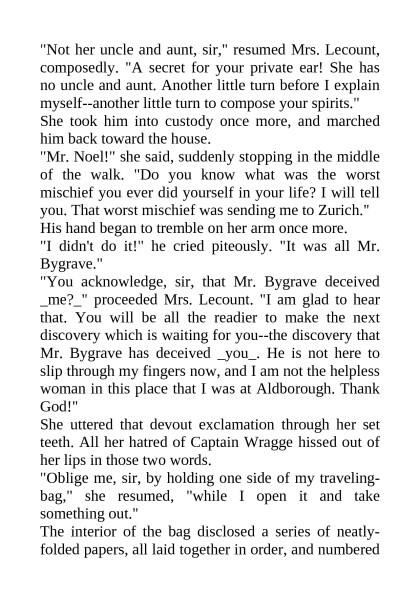 "Not her uncle and aunt, sir," resumed Mrs. Lecount, composedly. "A secret for your private ear! She has no uncle and aunt. Another little turn before I explain myself--another little turn to compose your spirits."

She took him into custody once more, and marched him back toward the house.

"Mr. Noel!" she said, suddenly stopping in the middle of the walk. "Do you know what was the worst mischief you ever did yourself in your life? I will tell you. That worst mischief was sending me to Zurich."

His hand began to tremble on her arm once more.

"I didn't do it!" he cried piteously. "It was all Mr. Bygrave."

"You acknowledge, sir, that Mr. Bygrave deceived _me?_" proceeded Mrs. Lecount. "I am glad to hear that. You will be all the readier to make the next discovery which is waiting for you--the discovery that Mr. Bygrave has deceived _you_. He is not here to slip through my fingers now, and I am not the helpless woman in this place that I was at Aldborough. Thank God!"

She uttered that devout exclamation through her set teeth. All her hatred of Captain Wragge hissed out of her lips in those two words.

"Oblige me, sir, by holding one side of my traveling-bag," she resumed, "while I open it and take something out."

The interior of the bag disclosed a series of neatly-folded papers, all laid together in order, and numbered